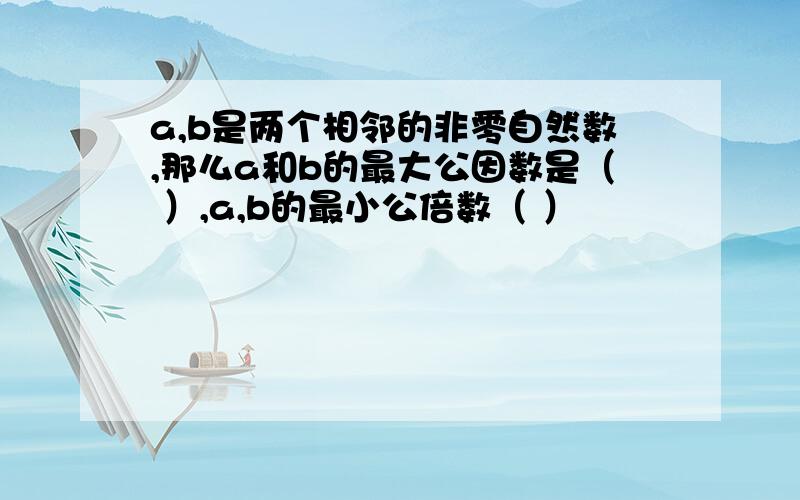 a,b是两个相邻的非零自然数,那么a和b的最大公因数是（ ）,a,b的最小公倍数（ ）